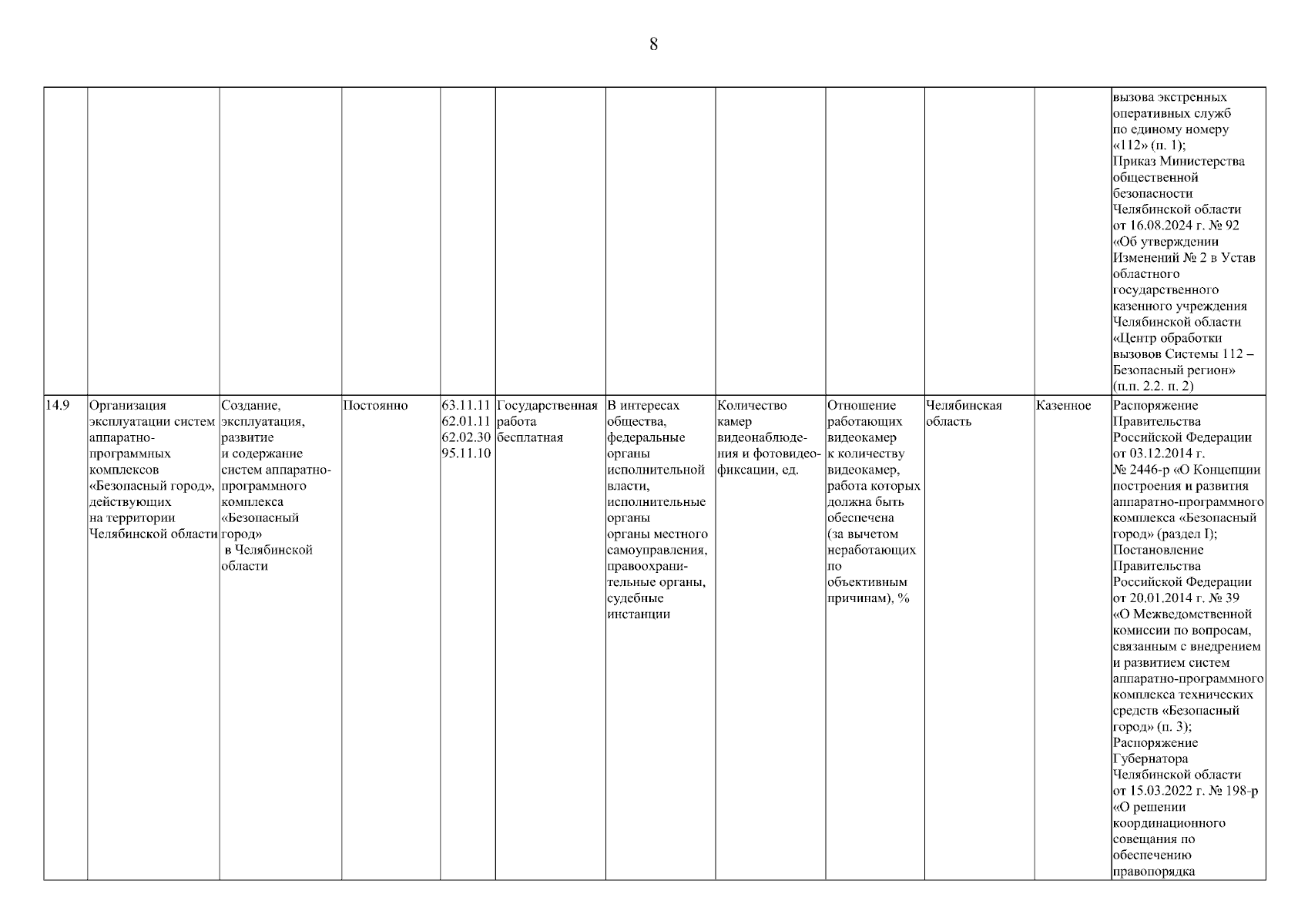 8

|  |  |  |  |  |  |  |  |  |  |  | вызова экстренных оперативных служб по единому номеру «112» (п. 1); Приказ Министерства общественной безопасности Челябинской области от 16.08.2024 г. № 92 «Об утверждении Изменений № 2 в Устав областного государственного казенного учреждения Челябинской области «Центр обработки вызовов Системы 112 – Безопасный регион» (п.п. 2.2. п. 2) |
|---|---|---|---|---|---|---|---|---|---|---|---|
| 14.9 | Организация эксплуатации систем аппаратно-программных комплексов «Безопасный город», действующих на территории Челябинской области | Создание, эксплуатация, развитие и содержание систем аппаратно-программного комплекса «Безопасный город» в Челябинской области | Постоянно | 63.11.11 62.01.11 62.02.30 95.11.10 | Государственная работа бесплатная | В интересах общества, федеральные органы исполнительной власти, исполнительные органы органы местного самоуправления, правоохранительные органы, судебные инстанции | Количество камер видеонаблюдения и фотовидеофиксации, ед. | Отношение работающих видеокамер к количеству видеокамер, работа которых должна быть обеспечена (за вычетом неработающих по объективным причинам), % | Челябинская область | Казенное | Распоряжение Правительства Российской Федерации от 03.12.2014 г. № 2446-р «О Концепции построения и развития аппаратно-программного комплекса «Безопасный город» (раздел I); Постановление Правительства Российской Федерации от 20.01.2014 г. № 39 «О Межведомственной комиссии по вопросам, связанным с внедрением и развитием систем аппаратно-программного комплекса технических средств «Безопасный город» (п. 3); Распоряжение Губернатора Челябинской области от 15.03.2022 г. № 198-р «О решении координационного совещания по обеспечению правопорядка |